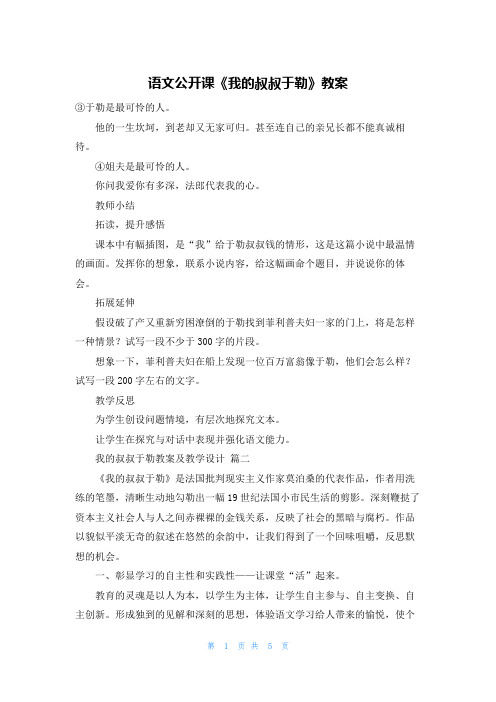 语文公开课《我的叔叔于勒》教案

③于勒是最可怜的人。

他的一生坎坷，到老却又无家可归。甚至连自己的亲兄长都不能真诚相待。

④姐夫是最可怜的人。

你问我爱你有多深，法郎代表我的心。

教师小结

拓读，提升感悟

课本中有幅插图，是“我”给于勒叔叔钱的情形，这是这篇小说中最温情的画面。发挥你的想象，联系小说内容，给这幅画命个题目，并说说你的体会。

拓展延伸

假设破了产又重新穷困潦倒的于勒找到菲利普夫妇一家的门上，将是怎样一种情景？试写一段不少于300字的片段。

想象一下，菲利普夫妇在船上发现一位百万富翁像于勒，他们会怎么样？试写一段200字左右的文字。

教学反思

为学生创设问题情境，有层次地探究文本。

让学生在探究与对话中表现并强化语文能力。

我的叔叔于勒教案及教学设计 篇二

《我的叔叔于勒》是法国批判现实主义作家莫泊桑的代表作品，作者用洗练的笔墨，清晰生动地勾勒出一幅19世纪法国小市民生活的剪影。深刻鞭挞了资本主义社会人与人之间赤裸裸的金钱关系，反映了社会的黑暗与腐朽。作品以貌似平淡无奇的叙述在悠然的余韵中，让我们得到了一个回味咀嚼，反思默想的机会。

一、彰显学习的自主性和实践性——让课堂“活”起来。

教育的灵魂是以人为本，以学生为主体，让学生自主参与、自主变换、自主创新。形成独到的见解和深刻的思想，体验语文学习给人带来的愉悦，使个

第 1 页 共 5 页